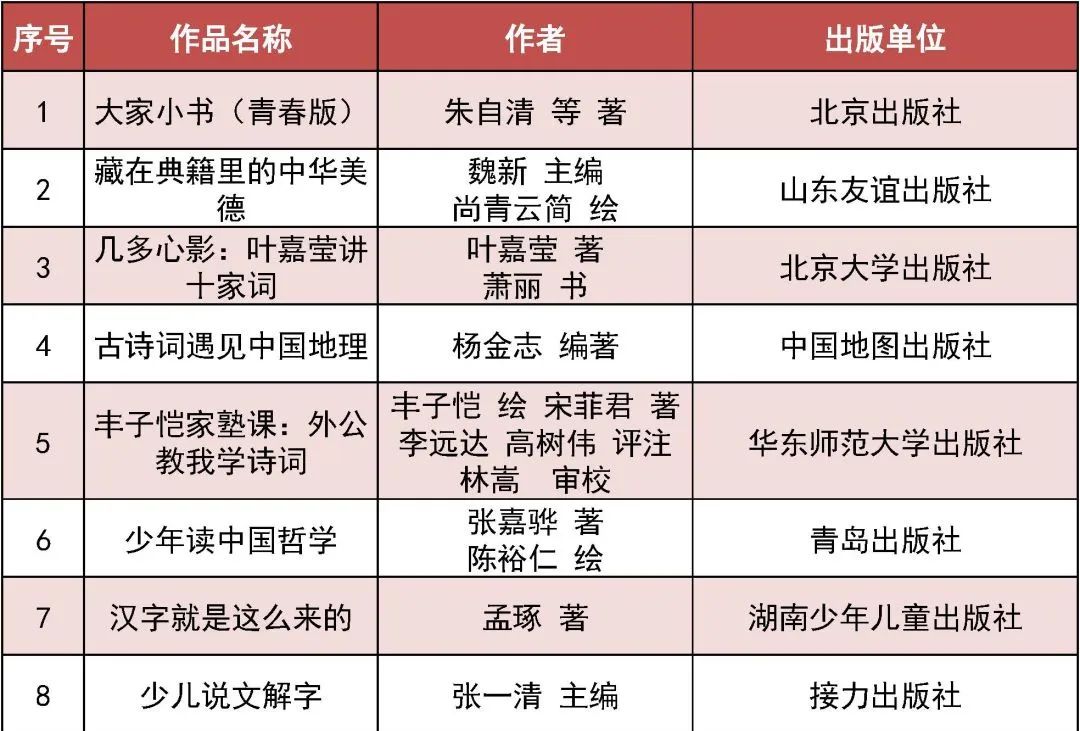 | 序号 | 作品名称 | 作者 | 出版单位 |
|---|---|---|---|
| 1 | 大家小书（青春版） | 朱自清 等 著 | 北京出版社 |
| 2 | 藏在典籍里的中华美德 | 魏新 主编 尚青云简 绘 | 山东友谊出版社 |
| 3 | 几多心影：叶嘉莹讲十家词 | 叶嘉莹 著 萧丽 书 | 北京大学出版社 |
| 4 | 古诗词遇见中国地理 | 杨金志 编著 | 中国地图出版社 |
| 5 | 丰子恺家塾课：外公教我学诗词 | 丰子恺 绘 宋菲君 著 李远达 高树伟 评注 林嵩 审校 | 华东师范大学出版社 |
| 6 | 少年读中国哲学 | 张嘉骅 著 陈裕仁 绘 | 青岛出版社 |
| 7 | 汉字就是这么来的 | 孟琢 著 | 湖南少年儿童出版社 |
| 8 | 少儿说文解字 | 张一清 主编 | 接力出版社 |